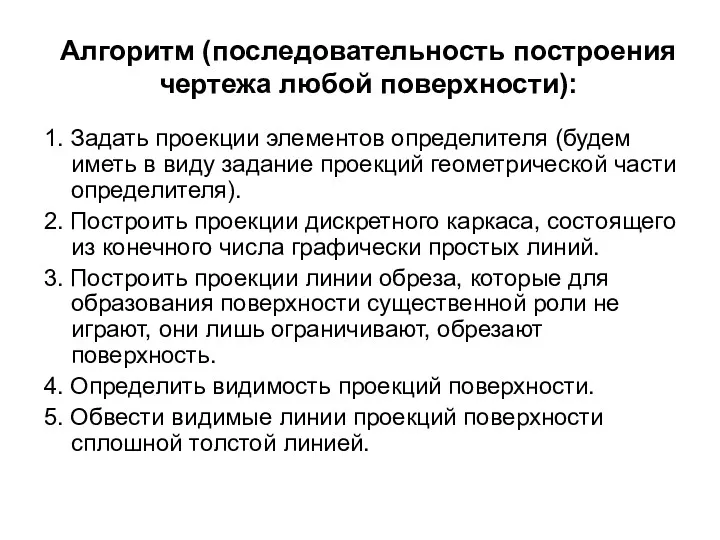 Алгоритм (последовательность построения чертежа любой поверхности):

1. Задать проекции элементов определителя (будем иметь в виду задание проекций геометрической части определителя).
2. Построить проекции дискретного каркаса, состоящего из конечного числа графически простых линий.
3. Построить проекции линии обреза, которые для образования поверхности существенной роли не играют, они лишь ограничивают, обрезают поверхность.
4. Определить видимость проекций поверхности.
5. Обвести видимые линии проекций поверхности сплошной толстой линией.